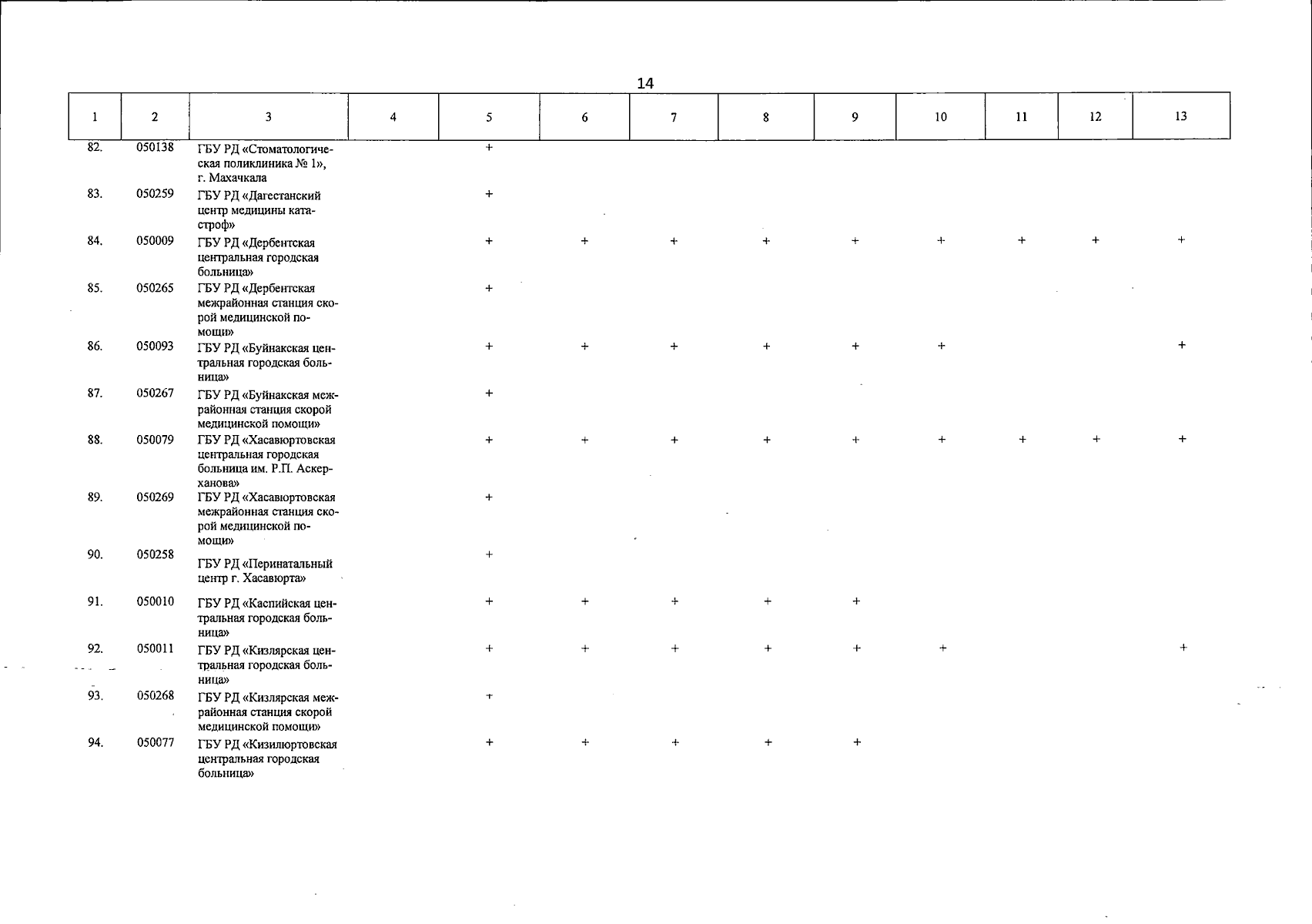 14

| 1 | 2 | 3 | 4 | 5 | 6 | 7 | 8 | 9 | 10 | 11 | 12 | 13 |
|---|---|---|---|---|---|---|---|---|---|---|---|---|
| 82. | 050138 | ГБУ РД «Стоматологическая поликлиника № 1», г. Махачкала | | + | | | | | | | | |
| 83. | 050259 | ГБУ РД «Дагестанский центр медицины катастроф» | | + | | | | | | | | |
| 84. | 050009 | ГБУ РД «Дербентская центральная городская больница» | | + | + | + | + | + | + | + | + | + |
| 85. | 050265 | ГБУ РД «Дербентская межрайонная станция скорой медицинской помощи» | | + | | | | | | | | |
| 86. | 050093 | ГБУ РД «Буйнакская центральная городская больница» | | + | + | + | + | + | + | | | + |
| 87. | 050267 | ГБУ РД «Буйнакская межрайонная станция скорой медицинской помощи» | | + | | | | | | | | |
| 88. | 050079 | ГБУ РД «Хасавюртовская центральная городская больница им. Р.П. Аскерханова» | | + | + | + | + | + | + | + | + | + |
| 89. | 050269 | ГБУ РД «Хасавюртовская межрайонная станция скорой медицинской помощи» | | + | | | | | | | | |
| 90. | 050258 | ГБУ РД «Перинатальный центр г. Хасавюрта» | | + | | | | | | | | |
| 91. | 050010 | ГБУ РД «Каспийская центральная городская больница» | | + | + | + | + | + | | | | |
| 92. | 050011 | ГБУ РД «Кизлярская центральная городская больница» | | + | + | + | + | + | + | | | + |
| 93. | 050268 | ГБУ РД «Кизлярская межрайонная станция скорой медицинской помощи» | | + | | | | | | | | |
| 94. | 050077 | ГБУ РД «Кизилюртовская центральная городская больница» | | + | + | + | + | + | | | | |